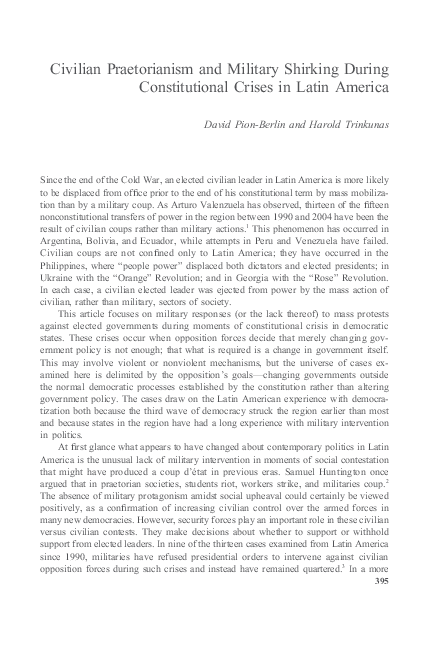 Civilian Praetorianism and Military Shirking During Constitutional Crises in Latin America

David Pion-Berlin and Harold Trinkunas

Since the end of the Cold War, an elected civilian leader in Latin America is more likely to be displaced from office prior to the end of his constitutional term by mass mobilization than by a military coup. As Arturo Valenzuela has observed, thirteen of the fifteen nonconstitutional transfers of power in the region between 1990 and 2004 have been the result of civilian coups rather than military actions.$^1$ This phenomenon has occurred in Argentina, Bolivia, and Ecuador, while attempts in Peru and Venezuela have failed. Civilian coups are not confined only to Latin America; they have occurred in the Philippines, where "people power" displaced both dictators and elected presidents; in Ukraine with the "Orange" Revolution; and in Georgia with the "Rose" Revolution. In each case, a civilian elected leader was ejected from power by the mass action of civilian, rather than military, sectors of society.

This article focuses on military responses (or the lack thereof) to mass protests against elected governments during moments of constitutional crisis in democratic states. These crises occur when opposition forces decide that merely changing government policy is not enough; that what is required is a change in government itself. This may involve violent or nonviolent mechanisms, but the universe of cases examined here is delimited by the opposition's goals—changing governments outside the normal democratic processes established by the constitution rather than altering government policy. The cases draw on the Latin American experience with democratization both because the third wave of democracy struck the region earlier than most and because states in the region have had a long experience with military intervention in politics.

At first glance what appears to have changed about contemporary politics in Latin America is the unusual lack of military intervention in moments of social contestation that might have produced a coup d'état in previous eras. Samuel Huntington once argued that in praetorian societies, students riot, workers strike, and militaries coup.$^2$ The absence of military protagonism amidst social upheaval could certainly be viewed positively, as a confirmation of increasing civilian control over the armed forces in many new democracies. However, security forces play an important role in these civilian versus civilian contests. They make decisions about whether to support or withhold support from elected leaders. In nine of the thirteen cases examined from Latin America since 1990, militaries have refused presidential orders to intervene against civilian opposition forces during such crises and instead have remained quartered.$^3$ In a more

395